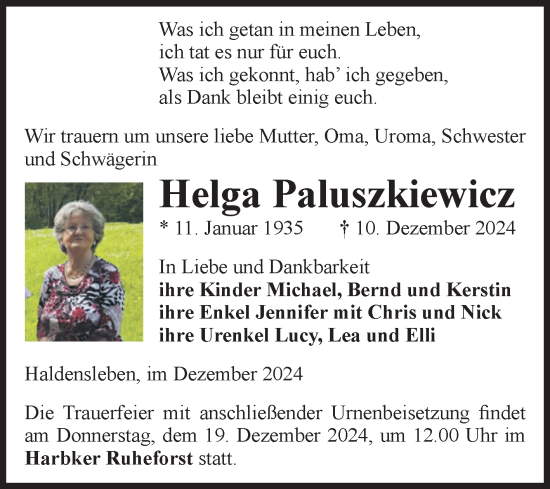 Was ich getan in meinen Leben,
ich tat es nur für euch.
Was ich gekonnt, hab' ich gegeben,
als Dank bleibt einig euch.

Wir trauern um unsere liebe Mutter, Oma, Uroma, Schwester und Schwägerin

Helga Paluszkiewicz

* 11. Januar 1935 † 10. Dezember 2024

In Liebe und Dankbarkeit
ihre Kinder Michael, Bernd und Kerstin
ihre Enkel Jennifer mit Chris und Nick
ihre Urenkel Lucy, Lea und Elli

Haldensleben, im Dezember 2024

Die Trauerfeier mit anschließender Urnenbeisetzung findet am Donnerstag, dem 19. Dezember 2024, um 12.00 Uhr im Harbker Ruheforst statt.